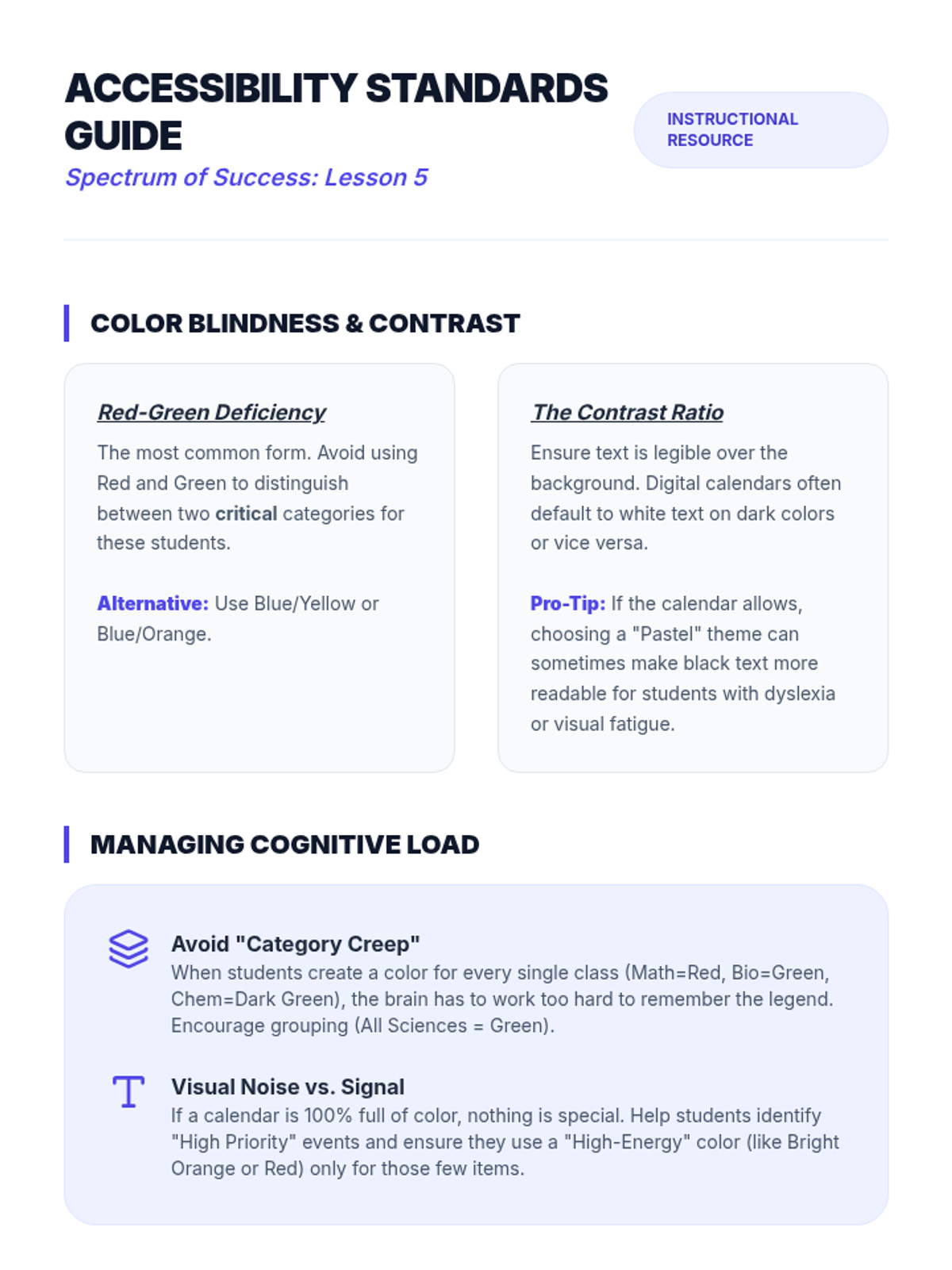 ACCESSIBILITY STANDARDS GUIDE
Spectrum of Success: Lesson 5

INSTRUCTIONAL RESOURCE

COLOR BLINDNESS & CONTRAST

Red-Green Deficiency
The most common form. Avoid using Red and Green to distinguish between two critical categories for these students.

Alternative: Use Blue/Yellow or Blue/Orange.

The Contrast Ratio
Ensure text is legible over the background. Digital calendars often default to white text on dark colors or vice versa.

Pro-Tip: If the calendar allows, choosing a "Pastel" theme can sometimes make black text more readable for students with dyslexia or visual fatigue.

MANAGING COGNITIVE LOAD

Avoid "Category Creep"
When students create a color for every single class (Math=Red, Bio=Green, Chem=Dark Green), the brain has to work too hard to remember the legend. Encourage grouping (All Sciences = Green).

Visual Noise vs. Signal
If a calendar is 100% full of color, nothing is special. Help students identify "High Priority" events and ensure they use a "High-Energy" color (like Bright Orange or Red) only for those few items.